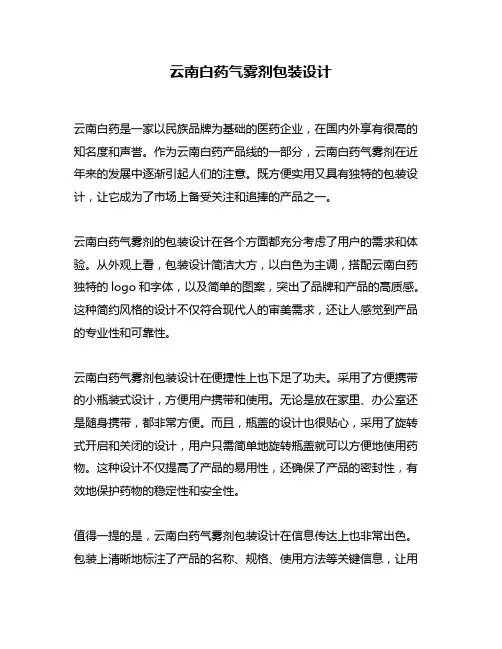 云南白药气雾剂包装设计

云南白药是一家以民族品牌为基础的医药企业，在国内外享有很高的知名度和声誉。作为云南白药产品线的一部分，云南白药气雾剂在近年来的发展中逐渐引起人们的注意。既方便实用又具有独特的包装设计，让它成为了市场上备受关注和追捧的产品之一。

云南白药气雾剂的包装设计在各个方面都充分考虑了用户的需求和体验。从外观上看，包装设计简洁大方，以白色为主调，搭配云南白药独特的 logo 和字体，以及简单的图案，突出了品牌和产品的高质感。这种简约风格的设计不仅符合现代人的审美需求，还让人感觉到产品的专业性和可靠性。

云南白药气雾剂包装设计在便捷性上也下足了功夫。采用了方便携带的小瓶装式设计，方便用户携带和使用。无论是放在家里、办公室还是随身携带，都非常方便。而且，瓶盖的设计也很贴心，采用了旋转式开启和关闭的设计，用户只需简单地旋转瓶盖就可以方便地使用药物。这种设计不仅提高了产品的易用性，还确保了产品的密封性，有效地保护药物的稳定性和安全性。

值得一提的是，云南白药气雾剂包装设计在信息传达上也非常出色。包装上清晰地标注了产品的名称、规格、使用方法等关键信息，让用